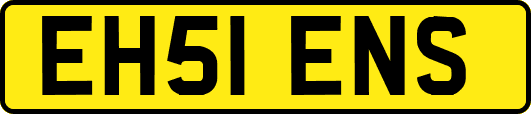 EH51 ENS